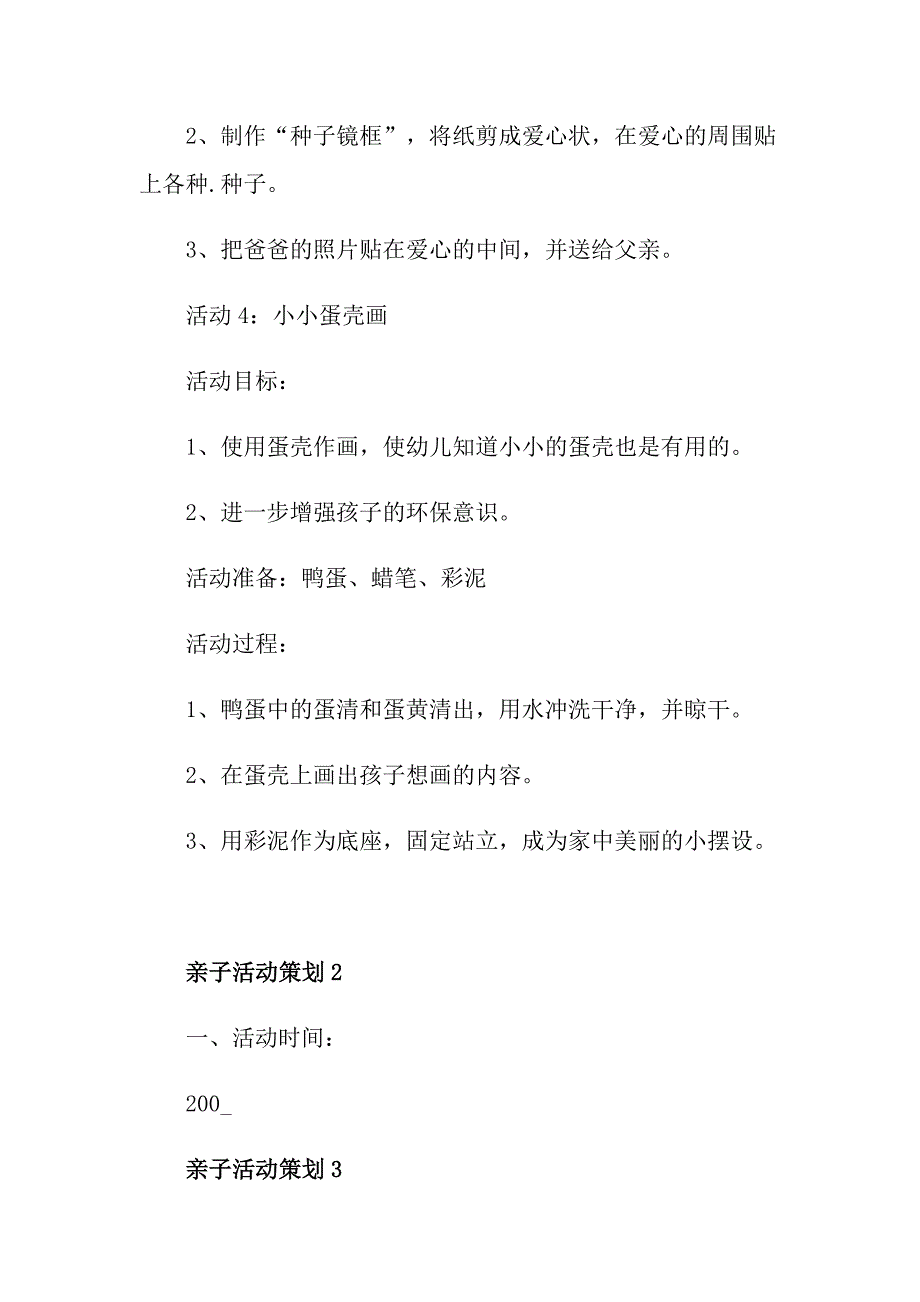 2、制作“种子镜框”，将纸剪成爱心状，在爱心的周围贴上各种.种子。

3、把爸爸的照片贴在爱心的中间，并送给父亲。

活动 4：小小蛋壳画

活动目标：

1、使用蛋壳作画，使幼儿知道小小的蛋壳也是有用的。

2、进一步增强孩子的环保意识。

活动准备：鸭蛋、蜡笔、彩泥

活动过程：

1、鸭蛋中的蛋清和蛋黄清出，用水冲洗干净，并晾干。

2、在蛋壳上画出孩子想画的内容。

3、用彩泥作为底座，固定站立，成为家中美丽的小摆设。

亲子活动策划 2

一、活动时间：

200_

亲子活动策划 3